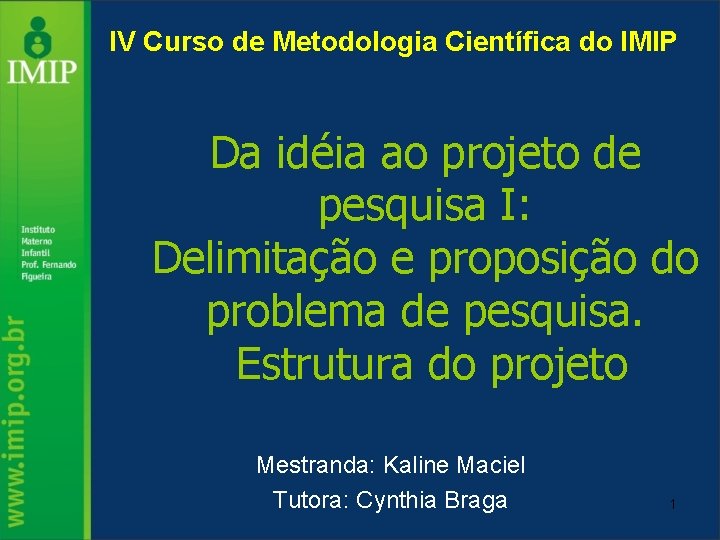 IMIP

Instituto Materno Infantil Prof. Fernando Figueira

www.imip.org.br

IV Curso de Metodologia Científica do IMIP

Da idéia ao projeto de pesquisa I: Delimitação e proposição do problema de pesquisa. Estrutura do projeto

Mestranda: Kaline Maciel

Tutora: Cynthia Braga

1